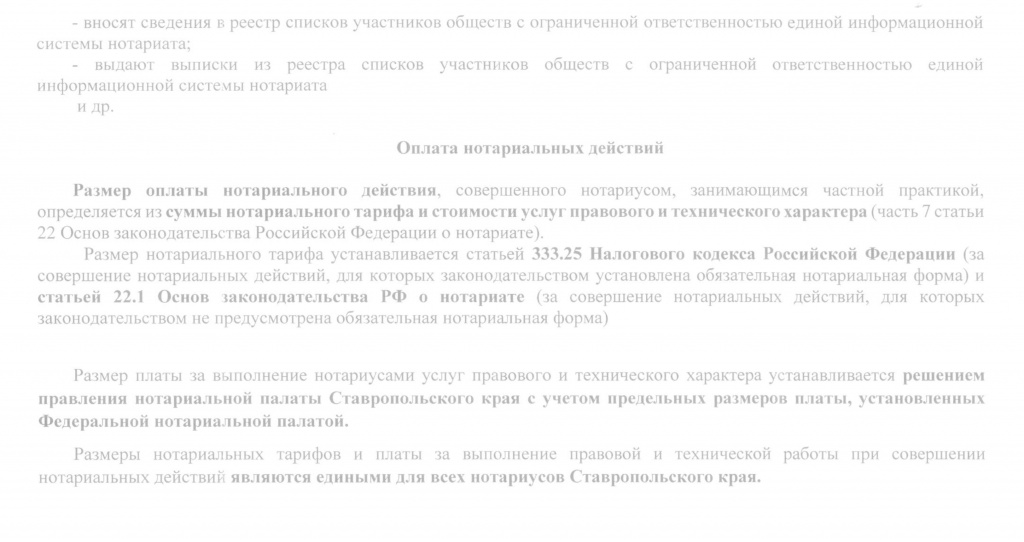 - вносят сведения в реестр списков участников обществ с ограниченной ответственностью единой информационной системы нотариата;

- выдают выписки из реестра списков участников обществ с ограниченной ответственностью единой информационной системы нотариата

и др.

Оплата нотариальных действий

Размер оплаты нотариального действия, совершенного нотариусом, занимающимся частной практикой, определяется из суммы нотариального тарифа и стоимости услуг правового и технического характера (часть 7 статьи 22 Основ законодательства Российской Федерации о нотариате).

Размер нотариального тарифа устанавливается статьей 333.25 Налогового кодекса Российской Федерации (за совершение нотариальных действий, для которых законодательством установлена обязательная нотариальная форма) и статьей 22.1 Основ законодательства РФ о нотариате (за совершение нотариальных действий, для которых законодательством не предусмотрена обязательная нотариальная форма)

Размер платы за выполнение нотариусами услуг правового и технического характера устанавливается решением правления нотариальной палаты Ставропольского края с учетом предельных размеров платы, установленных Федеральной нотариальной палатой.

Размеры нотариальных тарифов и платы за выполнение правовой и технической работы при совершении нотариальных действий являются едиными для всех нотариусов Ставропольского края.